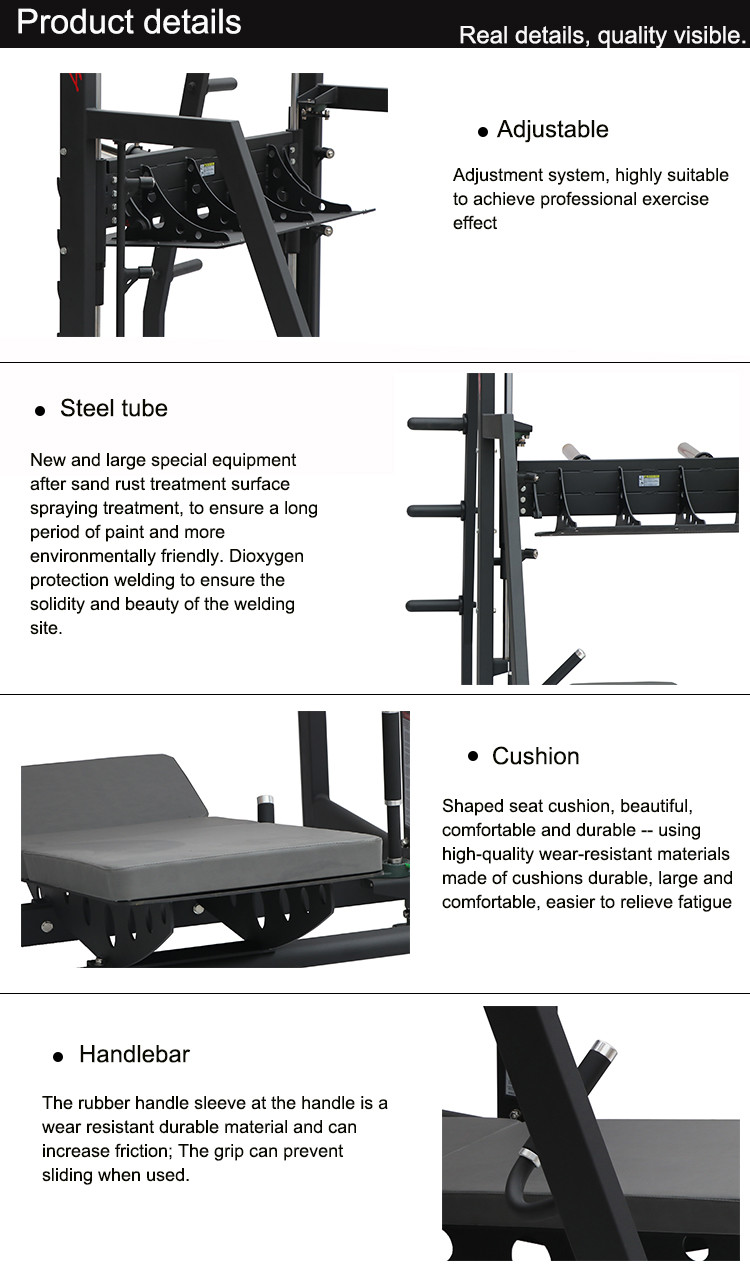 Product details

Real details, quality visible.

● Adjustable

Adjustment system, highly suitable to achieve professional exercise effect

● Steel tube

New and large special equipment after sand rust treatment surface spraying treatment, to ensure a long period of paint and more environmentally friendly. Dioxygen protection welding to ensure the solidity and beauty of the welding site.

● Cushion

Shaped seat cushion, beautiful, comfortable and durable -- using high-quality wear-resistant materials made of cushions durable, large and comfortable, easier to relieve fatigue

● Handlebar

The rubber handle sleeve at the handle is a wear resistant durable material and can increase friction; The grip can prevent sliding when used.